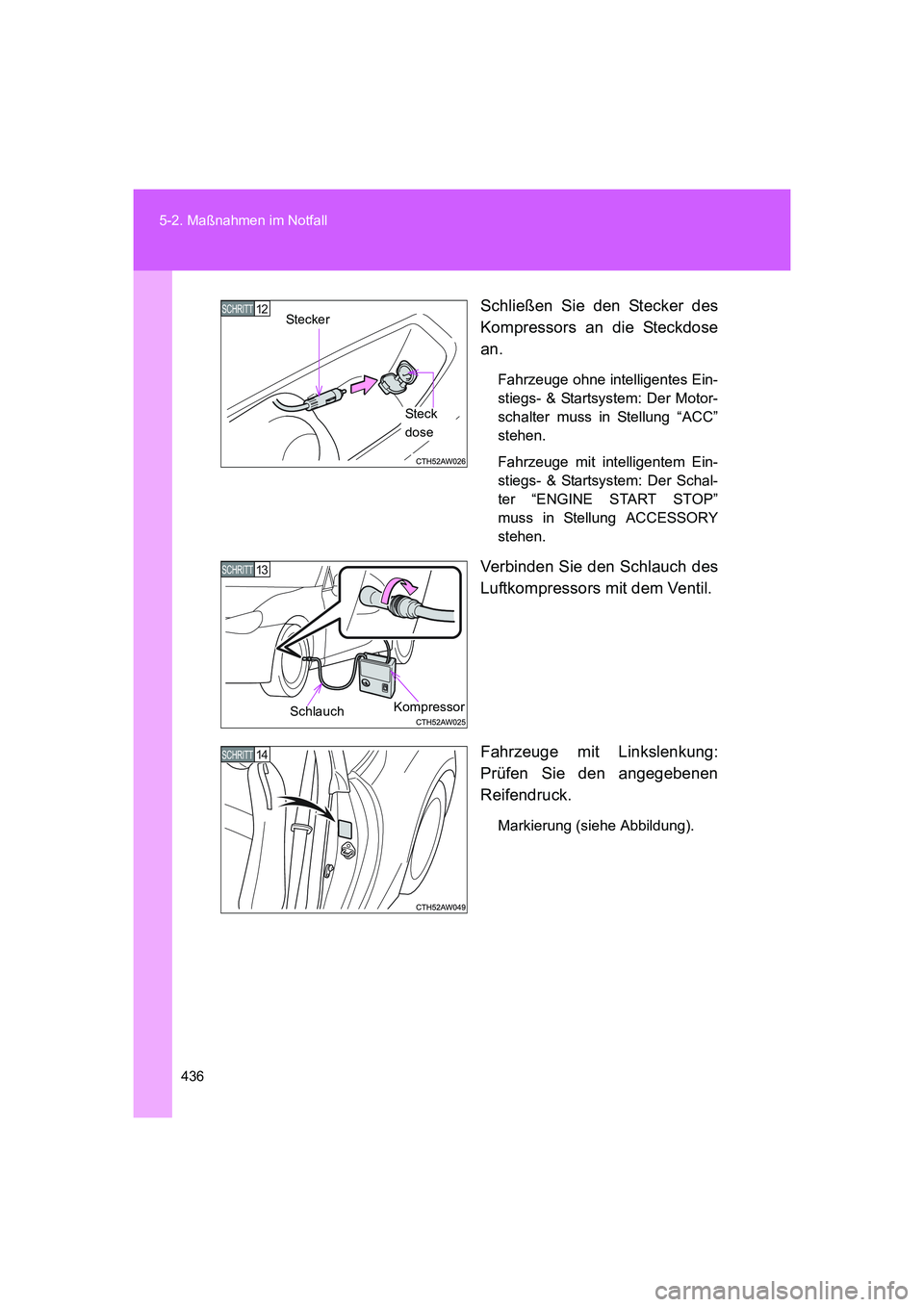 5-2. Maßnahmen im Notfall

SCHRITT 12

Stecker

Steck
dose

CTH52AW026

Schließen Sie den Stecker des Kompressors an die Steckdose an.

Fahrzeuge ohne intelligentes Einstiegs- & Startsystem: Der Motorschalter muss in Stellung “ACC” stehen.

Fahrzeuge mit intelligentem Einstiegs- & Startsystem: Der Schalter “ENGINE START STOP” muss in Stellung ACCESSORY stehen.

SCHRITT 13

Schlauch

Kompressor

CTH52AW025

Verbinden Sie den Schlauch des Luftkompressors mit dem Ventil.

SCHRITT 14

CTH52AW049

Fahrzeuge mit Linkslenkung: Prüfen Sie den angegebenen Reifendruck.

Markierung (siehe Abbildung).

436

carmanualsonline.info